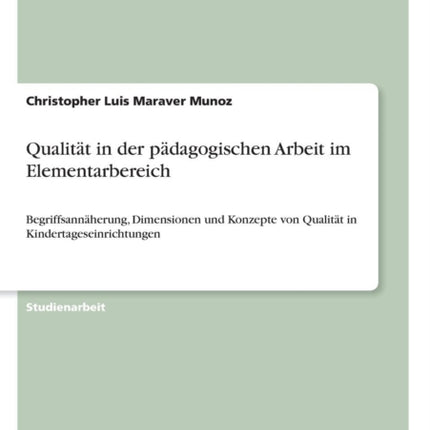 Christopher Luis Maraver Munoz

Qualität in der pädagogischen Arbeit im Elementarbereich

Begriffsannäherung, Dimensionen und Konzepte von Qualität in Kindertageseinrichtungen

Studienarbeit